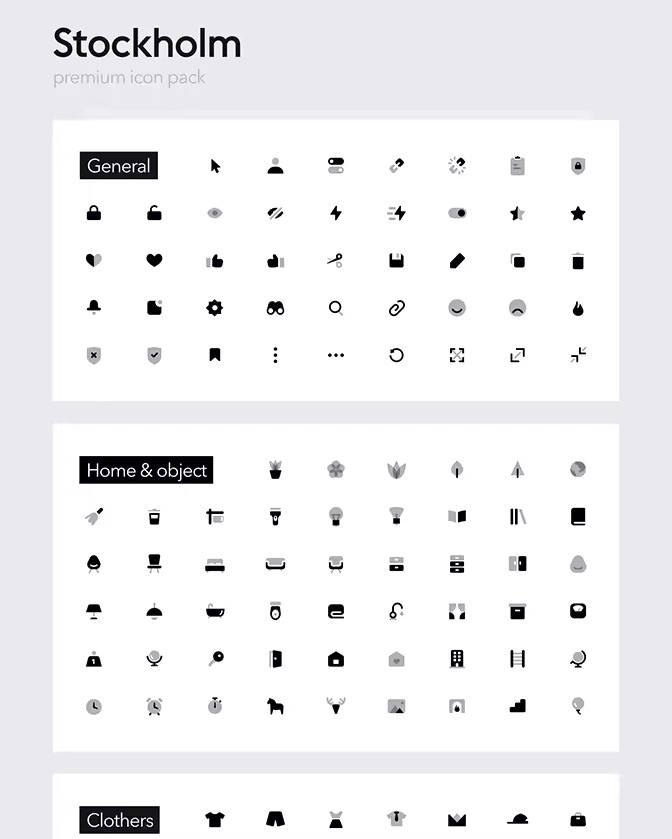 Stockholm
premium icon pack

General

Home & object

Clothers